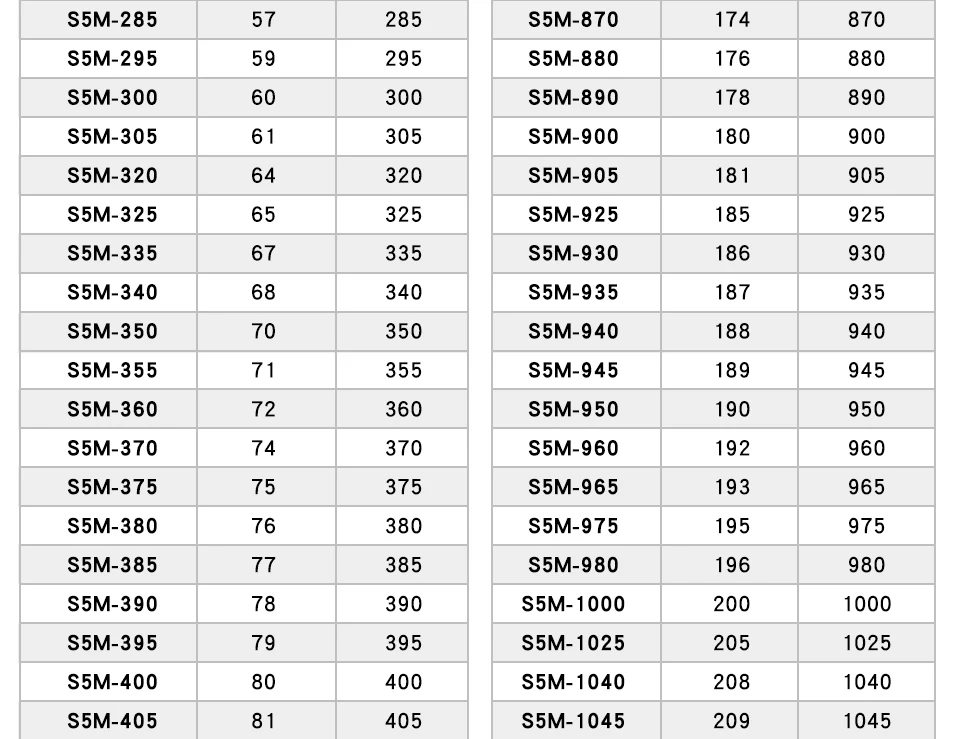 | S5M-285 | 57 | 285 |
|---|---|---|
| S5M-295 | 59 | 295 |
| S5M-300 | 60 | 300 |
| S5M-305 | 61 | 305 |
| S5M-320 | 64 | 320 |
| S5M-325 | 65 | 325 |
| S5M-335 | 67 | 335 |
| S5M-340 | 68 | 340 |
| S5M-350 | 70 | 350 |
| S5M-355 | 71 | 355 |
| S5M-360 | 72 | 360 |
| S5M-370 | 74 | 370 |
| S5M-375 | 75 | 375 |
| S5M-380 | 76 | 380 |
| S5M-385 | 77 | 385 |
| S5M-390 | 78 | 390 |
| S5M-395 | 79 | 395 |
| S5M-400 | 80 | 400 |
| S5M-405 | 81 | 405 |

| S5M-870 | 174 | 870 |
|---|---|---|
| S5M-880 | 176 | 880 |
| S5M-890 | 178 | 890 |
| S5M-900 | 180 | 900 |
| S5M-905 | 181 | 905 |
| S5M-925 | 185 | 925 |
| S5M-930 | 186 | 930 |
| S5M-935 | 187 | 935 |
| S5M-940 | 188 | 940 |
| S5M-945 | 189 | 945 |
| S5M-950 | 190 | 950 |
| S5M-960 | 192 | 960 |
| S5M-965 | 193 | 965 |
| S5M-975 | 195 | 975 |
| S5M-980 | 196 | 980 |
| S5M-1000 | 200 | 1000 |
| S5M-1025 | 205 | 1025 |
| S5M-1040 | 208 | 1040 |
| S5M-1045 | 209 | 1045 |